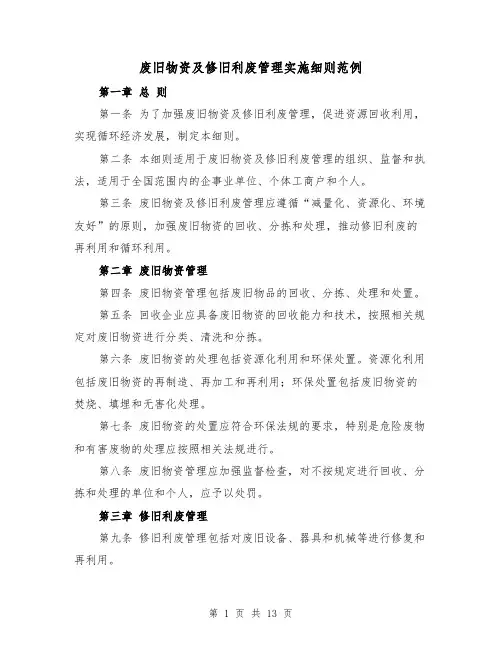 废旧物资及修旧利废管理实施细则范例

第一章 总 则

第一条 为了加强废旧物资及修旧利废管理，促进资源回收利用，实现循环经济发展，制定本细则。

第二条 本细则适用于废旧物资及修旧利废管理的组织、监督和执法，适用于全国范围内的企事业单位、个体工商户和个人。

第三条 废旧物资及修旧利废管理应遵循“减量化、资源化、环境友好”的原则，加强废旧物资的回收、分拣和处理，推动修旧利废的再利用和循环利用。

第二章 废旧物资管理

第四条 废旧物资管理包括废旧物品的回收、分拣、处理和处置。

第五条 回收企业应具备废旧物资的回收能力和技术，按照相关规定对废旧物资进行分类、清洗和分拣。

第六条 废旧物资的处理包括资源化利用和环保处置。资源化利用包括废旧物资的再制造、再加工和再利用；环保处置包括废旧物资的焚烧、填埋和无害化处理。

第七条 废旧物资的处置应符合环保法规的要求，特别是危险废物和有害废物的处理应按照相关法规进行。

第八条 废旧物资管理应加强监督检查，对不按规定进行回收、分拣和处理的单位和个人，应予以处罚。

第三章 修旧利废管理

第九条 修旧利废管理包括对废旧设备、器具和机械等进行修复和再利用。

第 1 页 共 13 页